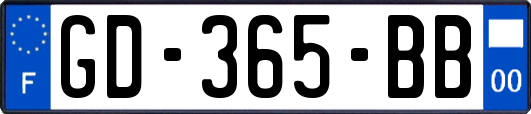 F
GD-365-BB
00